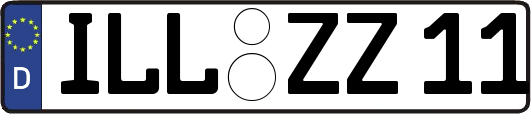 D
ILL ZZ 11